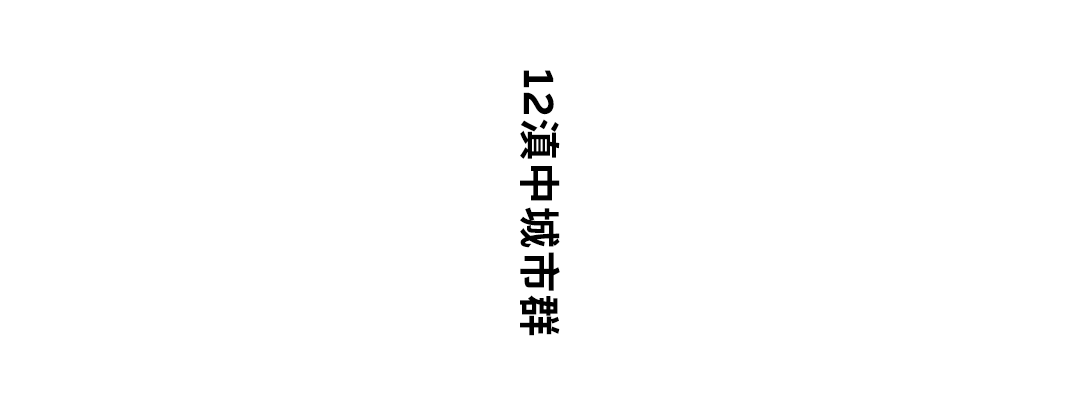 12滇中城市群